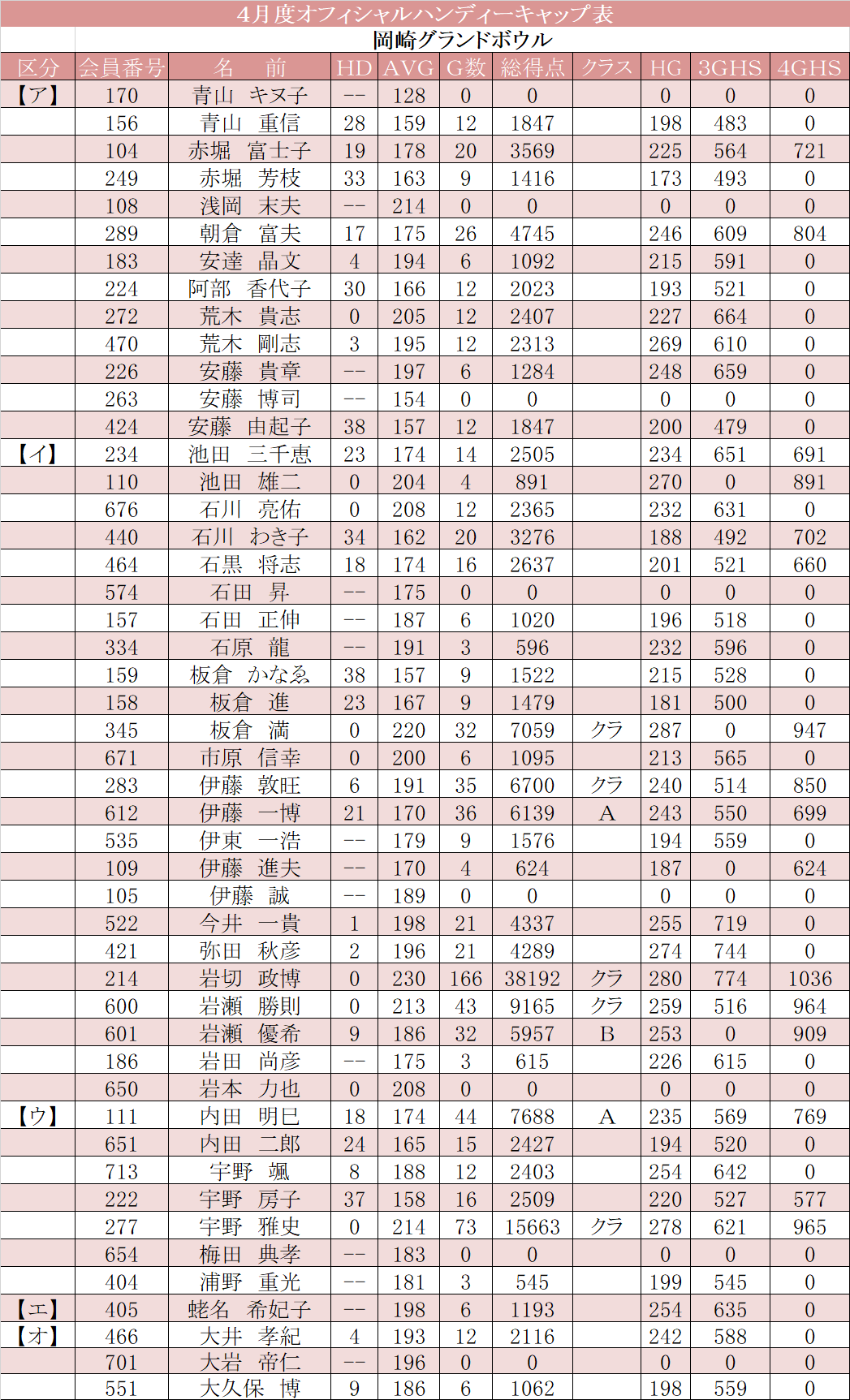 4月度オフィシャルハンディーキャップ表
岡崎グランドボウル

| 区分 | 会員番号 | 名　前 | HD | AVG | G数 | 総得点 | クラス | HG | 3GHS | 4GHS |
|---|---|---|---|---|---|---|---|---|---|---|
| 【ア】 | 170 | 青山　キヌ子 | -- | 128 | 0 | 0 | | 0 | 0 | 0 |
| | 156 | 青山　重信 | 28 | 159 | 12 | 1847 | | 198 | 483 | 0 |
| | 104 | 赤堀　富士子 | 19 | 178 | 20 | 3569 | | 225 | 564 | 721 |
| | 249 | 赤堀　芳枝 | 33 | 163 | 9 | 1416 | | 173 | 493 | 0 |
| | 108 | 浅岡　末夫 | -- | 214 | 0 | 0 | | 0 | 0 | 0 |
| | 289 | 朝倉　富夫 | 17 | 175 | 26 | 4745 | | 246 | 609 | 804 |
| | 183 | 安達　晶文 | 4 | 194 | 6 | 1092 | | 215 | 591 | 0 |
| | 224 | 阿部　香代子 | 30 | 166 | 12 | 2023 | | 193 | 521 | 0 |
| | 272 | 荒木　貴志 | 0 | 205 | 12 | 2407 | | 227 | 664 | 0 |
| | 470 | 荒木　剛志 | 3 | 195 | 12 | 2313 | | 269 | 610 | 0 |
| | 226 | 安藤　貴章 | -- | 197 | 6 | 1284 | | 248 | 659 | 0 |
| | 263 | 安藤　博司 | -- | 154 | 0 | 0 | | 0 | 0 | 0 |
| | 424 | 安藤　由起子 | 38 | 157 | 12 | 1847 | | 200 | 479 | 0 |
| 【イ】 | 234 | 池田　三千恵 | 23 | 174 | 14 | 2505 | | 234 | 651 | 691 |
| | 110 | 池田　雄二 | 0 | 204 | 4 | 891 | | 270 | 0 | 891 |
| | 676 | 石川　亮佑 | 0 | 208 | 12 | 2365 | | 232 | 631 | 0 |
| | 440 | 石川　わき子 | 34 | 162 | 20 | 3276 | | 188 | 492 | 702 |
| | 464 | 石黒　将志 | 18 | 174 | 16 | 2637 | | 201 | 521 | 660 |
| | 574 | 石田　昇 | -- | 175 | 0 | 0 | | 0 | 0 | 0 |
| | 157 | 石田　正伸 | -- | 187 | 6 | 1020 | | 196 | 518 | 0 |
| | 334 | 石原　龍 | -- | 191 | 3 | 596 | | 232 | 596 | 0 |
| | 159 | 板倉　かなゑ | 38 | 157 | 9 | 1522 | | 215 | 528 | 0 |
| | 158 | 板倉　進 | 23 | 167 | 9 | 1479 | | 181 | 500 | 0 |
| | 345 | 板倉　満 | 0 | 220 | 32 | 7059 | クラ | 287 | 0 | 947 |
| | 671 | 市原　信幸 | 0 | 200 | 6 | 1095 | | 213 | 565 | 0 |
| | 283 | 伊藤　敦旺 | 6 | 191 | 35 | 6700 | クラ | 240 | 514 | 850 |
| | 612 | 伊藤　一博 | 21 | 170 | 36 | 6139 | A | 243 | 550 | 699 |
| | 535 | 伊東　一浩 | -- | 179 | 9 | 1576 | | 194 | 559 | 0 |
| | 109 | 伊藤　進夫 | -- | 170 | 4 | 624 | | 187 | 0 | 624 |
| | 105 | 伊藤　誠 | -- | 189 | 0 | 0 | | 0 | 0 | 0 |
| | 522 | 今井　一貴 | 1 | 198 | 21 | 4337 | | 255 | 719 | 0 |
| | 421 | 弥田　秋彦 | 2 | 196 | 21 | 4289 | | 274 | 744 | 0 |
| | 214 | 岩切　政博 | 0 | 230 | 166 | 38192 | クラ | 280 | 774 | 1036 |
| | 600 | 岩瀬　勝則 | 0 | 213 | 43 | 9165 | クラ | 259 | 516 | 964 |
| | 601 | 岩瀬　優希 | 9 | 186 | 32 | 5957 | B | 253 | 0 | 909 |
| | 186 | 岩田　尚彦 | -- | 175 | 3 | 615 | | 226 | 615 | 0 |
| | 650 | 岩本　力也 | 0 | 208 | 0 | 0 | | 0 | 0 | 0 |
| 【ウ】 | 111 | 内田　明巳 | 18 | 174 | 44 | 7688 | A | 235 | 569 | 769 |
| | 651 | 内田　二郎 | 24 | 165 | 15 | 2427 | | 194 | 520 | 0 |
| | 713 | 宇野　颯 | 8 | 188 | 12 | 2403 | | 254 | 642 | 0 |
| | 222 | 宇野　房子 | 37 | 158 | 16 | 2509 | | 220 | 527 | 577 |
| | 277 | 宇野　雅史 | 0 | 214 | 73 | 15663 | クラ | 278 | 621 | 965 |
| | 654 | 梅田　典孝 | -- | 183 | 0 | 0 | | 0 | 0 | 0 |
| | 404 | 浦野　重光 | -- | 181 | 3 | 545 | | 199 | 545 | 0 |
| 【エ】 | 405 | 蛯名　希妃子 | -- | 198 | 6 | 1193 | | 254 | 635 | 0 |
| 【オ】 | 466 | 大井　孝紀 | 4 | 193 | 12 | 2116 | | 242 | 588 | 0 |
| | 701 | 大岩　帝仁 | -- | 196 | 0 | 0 | | 0 | 0 | 0 |
| | 551 | 大久保　博 | 9 | 186 | 6 | 1062 | | 198 | 559 | 0 |